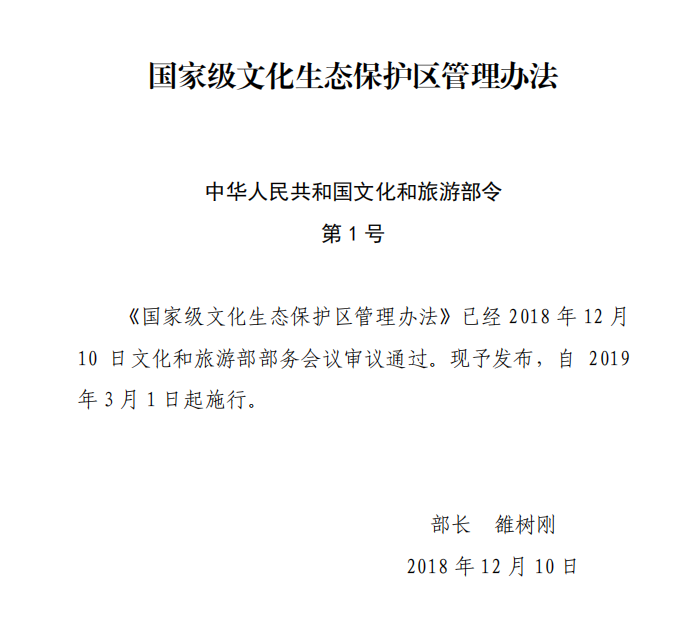 国家级文化生态保护区管理办法

中华人民共和国文化和旅游部令
第 1 号

《国家级文化生态保护区管理办法》已经 2018 年 12 月 10 日文化和旅游部部务会议审议通过。现予发布，自 2019 年 3 月 1 日起施行。

部长　雒树刚
2018 年 12 月 10 日